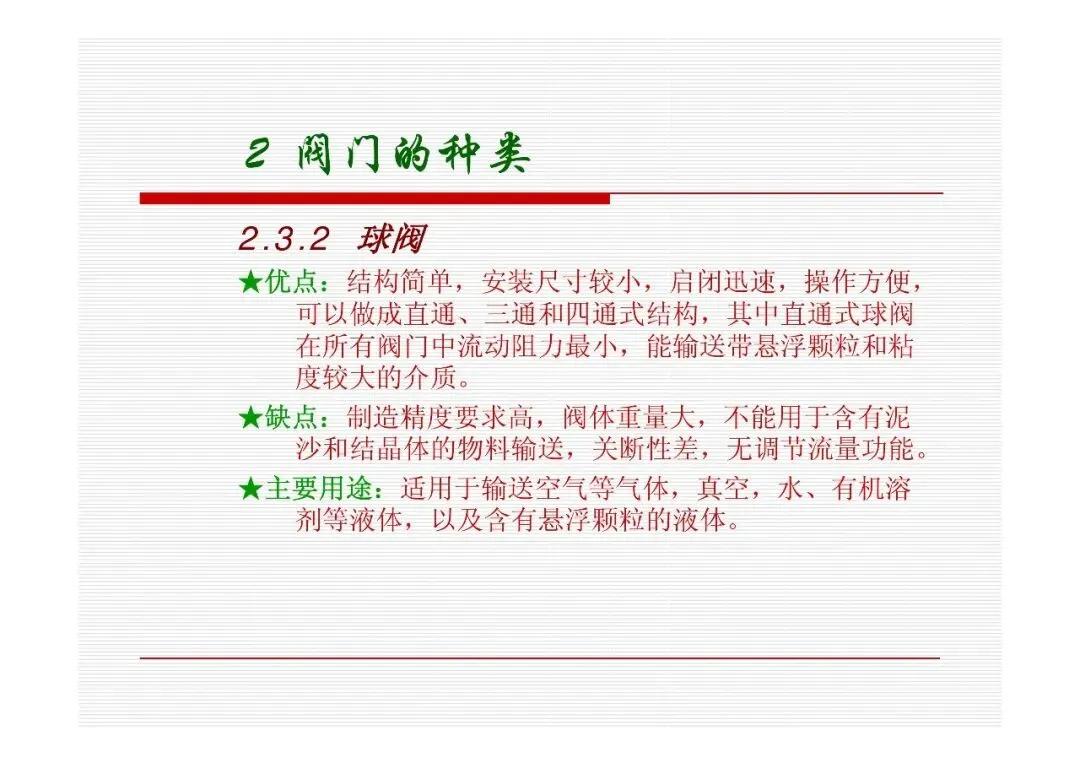 2 阀门的种类

2.3.2 球阀

★优点：结构简单，安装尺寸较小，启闭迅速，操作方便，可以做成直通、三通和四通式结构，其中直通式球阀在所有阀门中流动阻力最小，能输送带悬浮颗粒和粘度较大的介质。

★缺点：制造精度要求高，阀体重量大，不能用于含有泥沙和结晶体的物料输送，关断性差，无调节流量功能。

★主要用途：适用于输送空气等气体，真空，水、有机溶剂等液体，以及含有悬浮颗粒的液体。